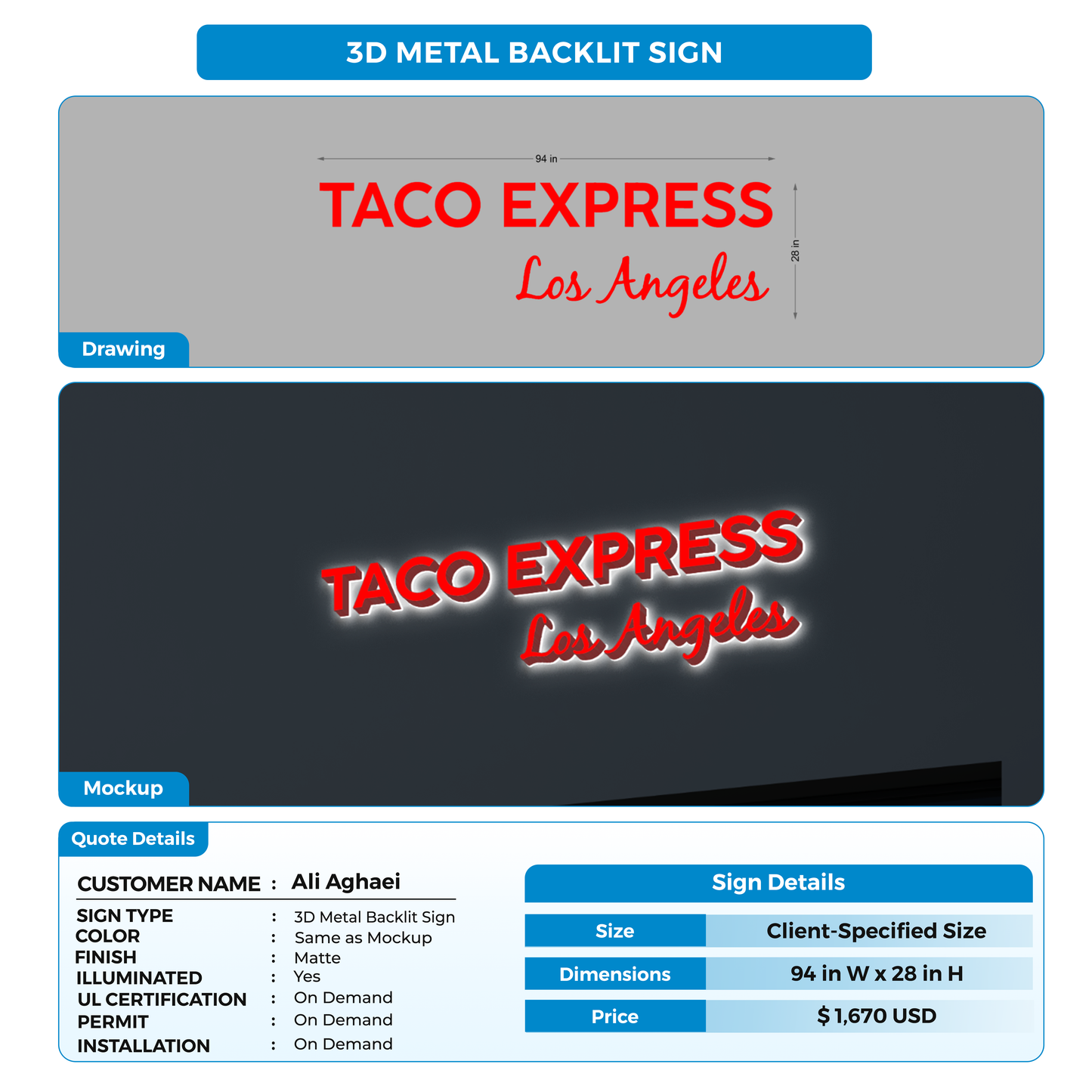 3D METAL BACKLIT SIGN

94 in

TACO EXPRESS

Los Angeles

28 in

Drawing

TACO EXPRESS

Los Angeles

Mockup

Quote Details

CUSTOMER NAME : Ali Aghaei

SIGN TYPE : 3D Metal Backlit Sign
COLOR : Same as Mockup
FINISH : Matte
ILLUMINATED : Yes
UL CERTIFICATION : On Demand
PERMIT : On Demand
INSTALLATION : On Demand

Sign Details

| Size | Client-Specified Size |
|---|---|
| Dimensions | 94 in W x 28 in H |
| Price | $ 1,670 USD |